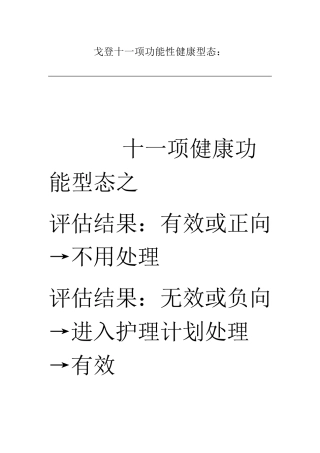 戈登十一项功能性健康型态：

十一项健康功能型态之

评估结果：有效或正向→不用处理

评估结果：无效或负向→进入护理计划处理→有效